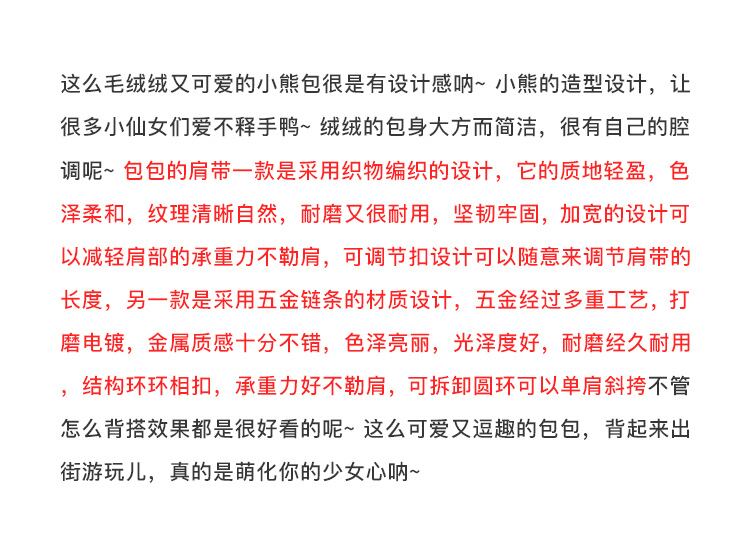 这么毛绒绒又可爱的小熊包很是有设计感呐~ 小熊的造型设计，让很多小仙女们爱不释手鸭~ 绒绒的包身大方而简洁，很有自己的腔调呢~ 包包的肩带一款是采用织物编织的设计，它的质地轻盈，色泽柔和，纹理清晰自然，耐磨又很耐用，坚韧牢固，加宽的设计可以减轻肩部的承重力不勒肩，可调节扣设计可以随意来调节肩带的长度，另一款是采用五金链条的材质设计，五金经过多重工艺，打磨电镀，金属质感十分不错，色泽亮丽，光泽度好，耐磨经久耐用，结构环环相扣，承重力好不勒肩，可拆卸圆环可以单肩斜挎不管怎么背搭效果都是很好看的呢~ 这么可爱又逗趣的包包，背起来出街游玩儿，真的是萌化你的少女心呐~